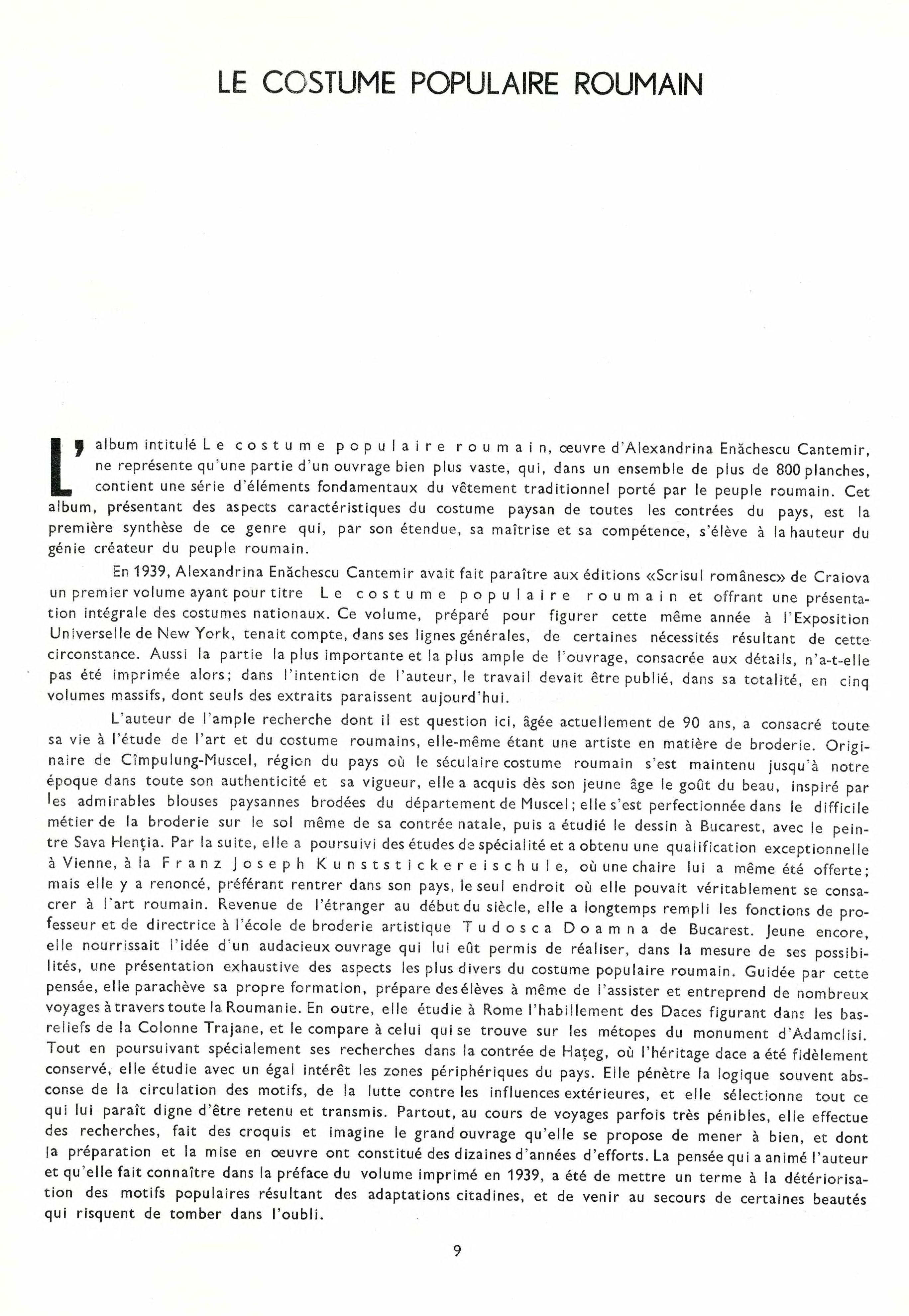 LE COSTUME POPULAIRE ROUMAIN

L'album intitulé Le costume populaire roumain, œuvre d'Alexandrina Enăchescu Cantemir, ne représente qu'une partie d'un ouvrage bien plus vaste, qui, dans un ensemble de plus de 800 planches, contient une série d'éléments fondamentaux du vêtement traditionnel porté par le peuple roumain. Cet album, présentant des aspects caractéristiques du costume paysan de toutes les contrées du pays, est la première synthèse de ce genre qui, par son étendue, sa maîtrise et sa compétence, s'élève à la hauteur du génie créateur du peuple roumain.

En 1939, Alexandrina Enăchescu Cantemir avait fait paraître aux éditions «Scrisul românesc» de Craiova un premier volume ayant pour titre Le costume populaire roumain et offrant une présentation intégrale des costumes nationaux. Ce volume, préparé pour figurer cette même année à l'Exposition Universelle de New York, tenait compte, dans ses lignes générales, de certaines nécessités résultant de cette circonstance. Aussi la partie la plus importante et la plus ample de l'ouvrage, consacrée aux détails, n'a-t-elle pas été imprimée alors; dans l'intention de l'auteur, le travail devait être publié, dans sa totalité, en cinq volumes massifs, dont seuls des extraits paraissent aujourd'hui.

L'auteur de l'ample recherche dont il est question ici, âgée actuellement de 90 ans, a consacré toute sa vie à l'étude de l'art et du costume roumains, elle-même étant une artiste en matière de broderie. Originaire de Cîmpulung-Muscel, région du pays où le séculaire costume roumain s'est maintenu jusqu'à notre époque dans toute son authenticité et sa vigueur, elle a acquis dès son jeune âge le goût du beau, inspiré par les admirables blouses paysannes brodées du département de Muscel; elle s'est perfectionnée dans le difficile métier de la broderie sur le sol même de sa contrée natale, puis a étudié le dessin à Bucarest, avec le peintre Sava Henția. Par la suite, elle a poursuivi des études de spécialité et a obtenu une qualification exceptionnelle à Vienne, à la Franz Joseph Kunststickereischule, où une chaire lui a même été offerte; mais elle y a renoncé, préférant rentrer dans son pays, le seul endroit où elle pouvait véritablement se consacrer à l'art roumain. Revenue de l'étranger au début du siècle, elle a longtemps rempli les fonctions de professeur et de directrice à l'école de broderie artistique Tudosca Doamna de Bucarest. Jeune encore, elle nourrissait l'idée d'un audacieux ouvrage qui lui eût permis de réaliser, dans la mesure de ses possibilités, une présentation exhaustive des aspects les plus divers du costume populaire roumain. Guidée par cette pensée, elle parachève sa propre formation, prépare des élèves à même de l'assister et entreprend de nombreux voyages à travers toute la Roumanie. En outre, elle étudie à Rome l'habillement des Daces figurant dans les bas-reliefs de la Colonne Trajane, et le compare à celui qui se trouve sur les métopes du monument d'Adamclisi. Tout en poursuivant spécialement ses recherches dans la contrée de Hațeg, où l'héritage dace a été fidèlement conservé, elle étudie avec un égal intérêt les zones périphériques du pays. Elle pénètre la logique souvent absconse de la circulation des motifs, de la lutte contre les influences extérieures, et elle sélectionne tout ce qui lui paraît digne d'être retenu et transmis. Partout, au cours de voyages parfois très pénibles, elle effectue des recherches, fait des croquis et imagine le grand ouvrage qu'elle se propose de mener à bien, et dont la préparation et la mise en œuvre ont constitué des dizaines d'années d'efforts. La pensée qui a animé l'auteur et qu'elle fait connaître dans la préface du volume imprimé en 1939, a été de mettre un terme à la détériorisation des motifs populaires résultant des adaptations citadines, et de venir au secours de certaines beautés qui risquent de tomber dans l'oubli.

9